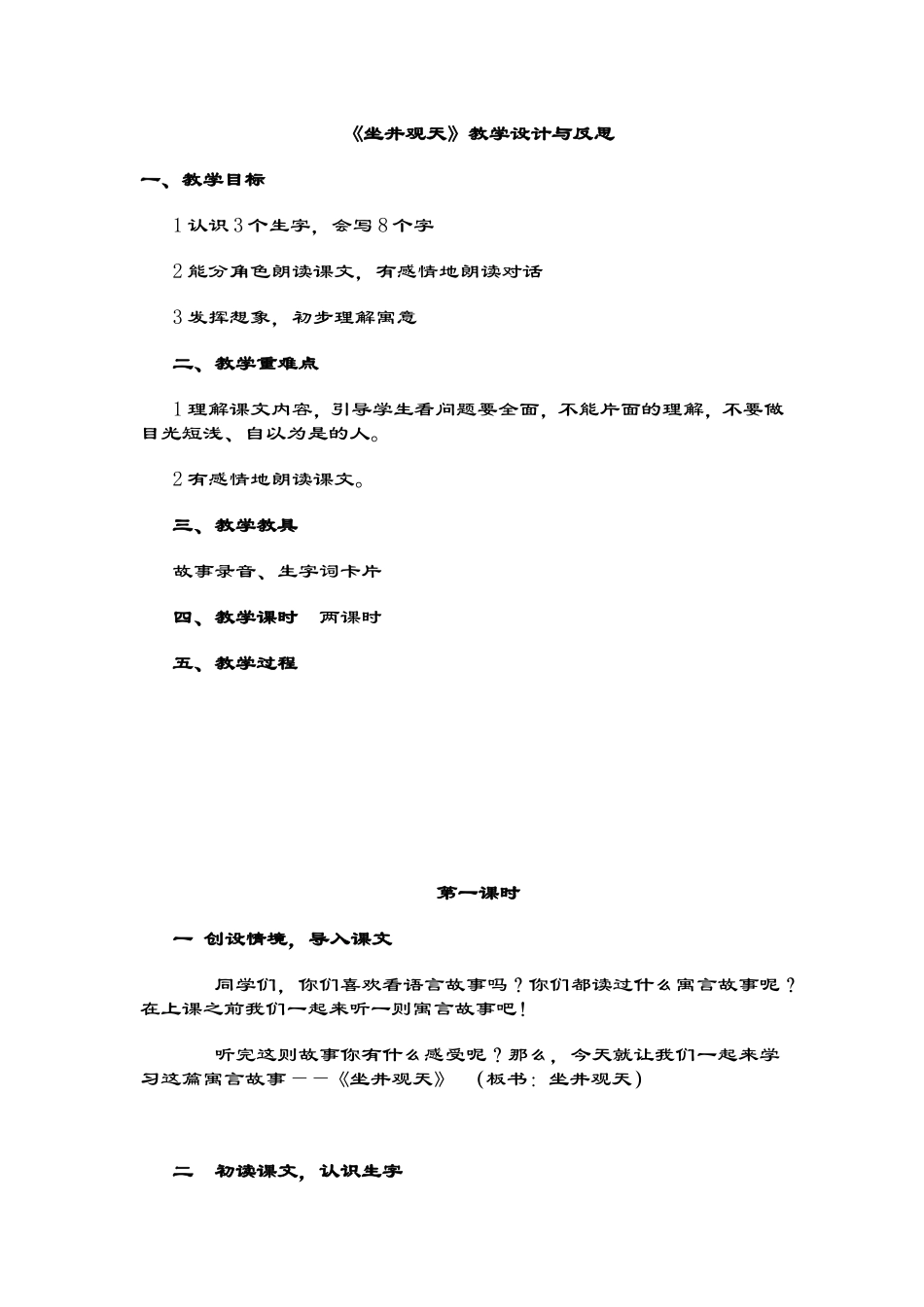 《坐井观天》教学设计与反思

一、教学目标

1 认识 3 个生字，会写 8 个字

2 能分角色朗读课文，有感情地朗读对话

3 发挥想象，初步理解寓意

二、教学重难点

1 理解课文内容，引导学生看问题要全面，不能片面的理解，不要做目光短浅、自以为是的人。

2 有感情地朗读课文。

三、教学教具

故事录音、生字词卡片

四、教学课时　两课时

五、教学过程

第一课时

一 创设情境，导入课文

同学们，你们喜欢看语言故事吗？你们都读过什么寓言故事呢？在上课之前我们一起来听一则寓言故事吧！

听完这则故事你有什么感受呢？那么，今天就让我们一起来学习这篇寓言故事——《坐井观天》　（板书：坐井观天）

二　初读课文，认识生字